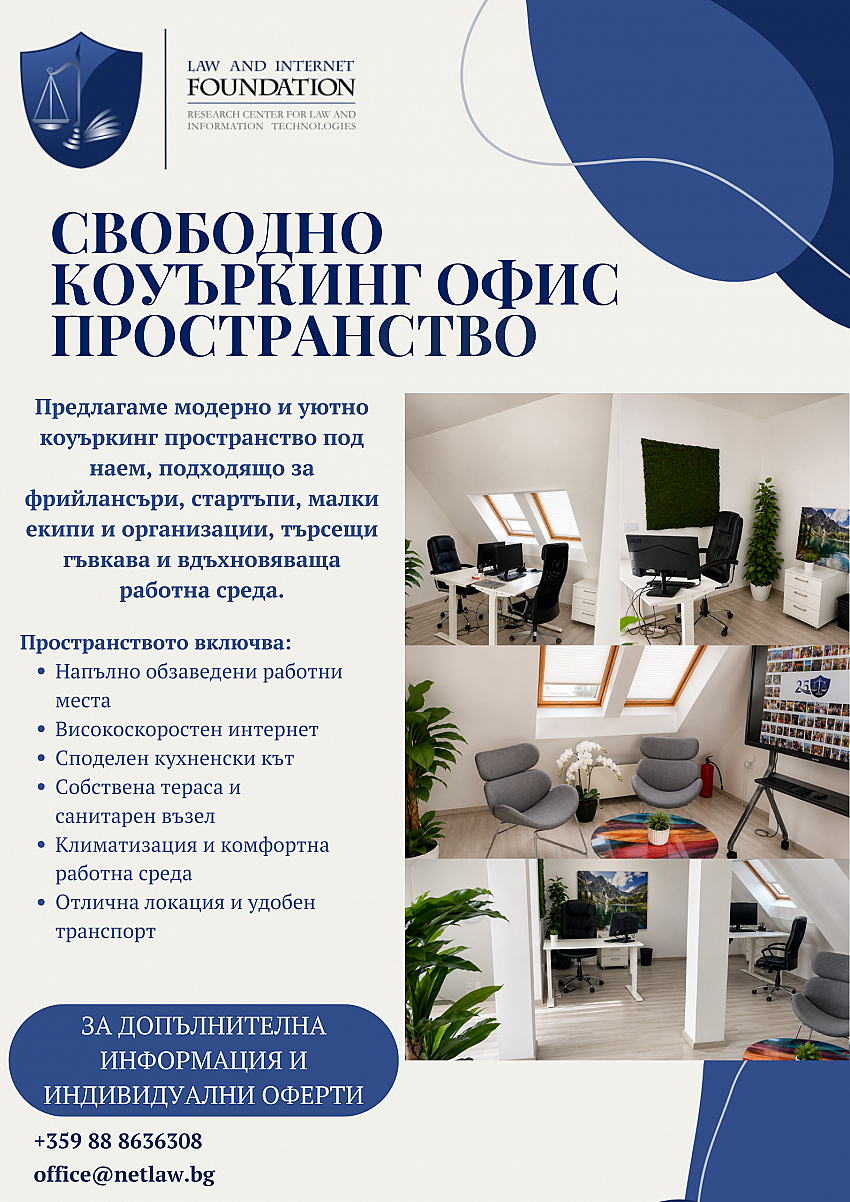 LAW AND INTERNET
FOUNDATION
RESEARCH CENTER FOR LAW AND
INFORMATION TECHNOLOGIES

СВОБОДНО
КОУЪРКИНГ ОФИС
ПРОСТРАНСТВО

Предлагаме модерно и уютно коуъркинг пространство под наем, подходящо за фрийлансъри, стартъпи, малки екипи и организации, търсещи гъвкава и вдъхновяваща работна среда.

Пространството включва:
• Напълно обзаведени работни места
• Високоскоростен интернет
• Споделен кухненски кът
• Собствена тераса и санитарен възел
• Климатизация и комфортна работна среда
• Отлична локация и удобен транспорт

ЗА ДОПЪЛНИТЕЛНА ИНФОРМАЦИЯ И ИНДИВИДУАЛНИ ОФЕРТИ

+359 88 8636308
office@netlaw.bg